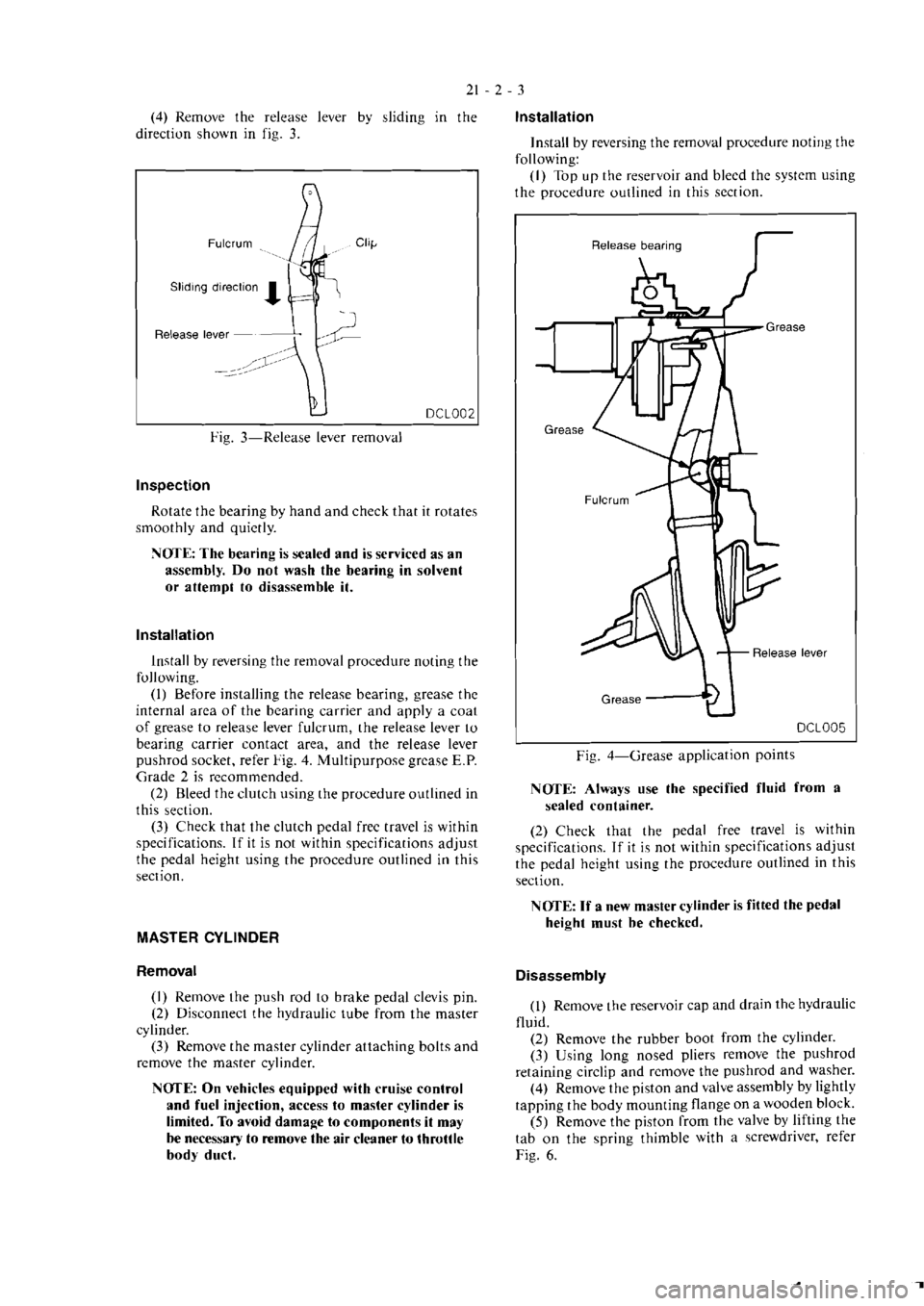 21 - 2 - 3

(4) Remove the release lever by sliding in the direction shown in fig. 3.

Fulcrum
Clip
Sliding direction
Release lever
DCL002

Fig. 3—Release lever removal

Inspection

Rotate the bearing by hand and check that it rotates smoothly and quietly.

NOTE: The bearing is sealed and is serviced as an assembly. Do not wash the bearing in solvent or attempt to disassemble it.

Installation

Install by reversing the removal procedure noting the following.
(1) Before installing the release bearing, grease the internal area of the bearing carrier and apply a coat of grease to release lever fulcrum, the release lever to bearing carrier contact area, and the release lever pushrod socket, refer Fig. 4. Multipurpose grease E.P. Grade 2 is recommended.
(2) Bleed the clutch using the procedure outlined in this section.
(3) Check that the clutch pedal free travel is within specifications. If it is not within specifications adjust the pedal height using the procedure outlined in this section.

MASTER CYLINDER

Removal

(1) Remove the push rod to brake pedal clevis pin.
(2) Disconnect the hydraulic tube from the master cylinder.
(3) Remove the master cylinder attaching bolts and remove the master cylinder.

NOTE: On vehicles equipped with cruise control and fuel injection, access to master cylinder is limited. To avoid damage to components it may be necessary to remove the air cleaner to throttle body duct.

Installation

Install by reversing the removal procedure noting the following:
(1) Top up the reservoir and bleed the system using the procedure outlined in this section.

Release bearing
Grease
Grease
Fulcrum
Release lever
Grease
DCL005

Fig. 4—Grease application points

NOTE: Always use the specified fluid from a sealed container.

(2) Check that the pedal free travel is within specifications. If it is not within specifications adjust the pedal height using the procedure outlined in this section.

NOTE: If a new master cylinder is fitted the pedal height must be checked.

Disassembly

(1) Remove the reservoir cap and drain the hydraulic fluid.
(2) Remove the rubber boot from the cylinder.
(3) Using long nosed pliers remove the pushrod retaining circlip and remove the pushrod and washer.
(4) Remove the piston and valve assembly by lightly tapping the body mounting flange on a wooden block.
(5) Remove the piston from the valve by lifting the tab on the spring thimble with a screwdriver, refer Fig. 6.

carmanualsonline.info